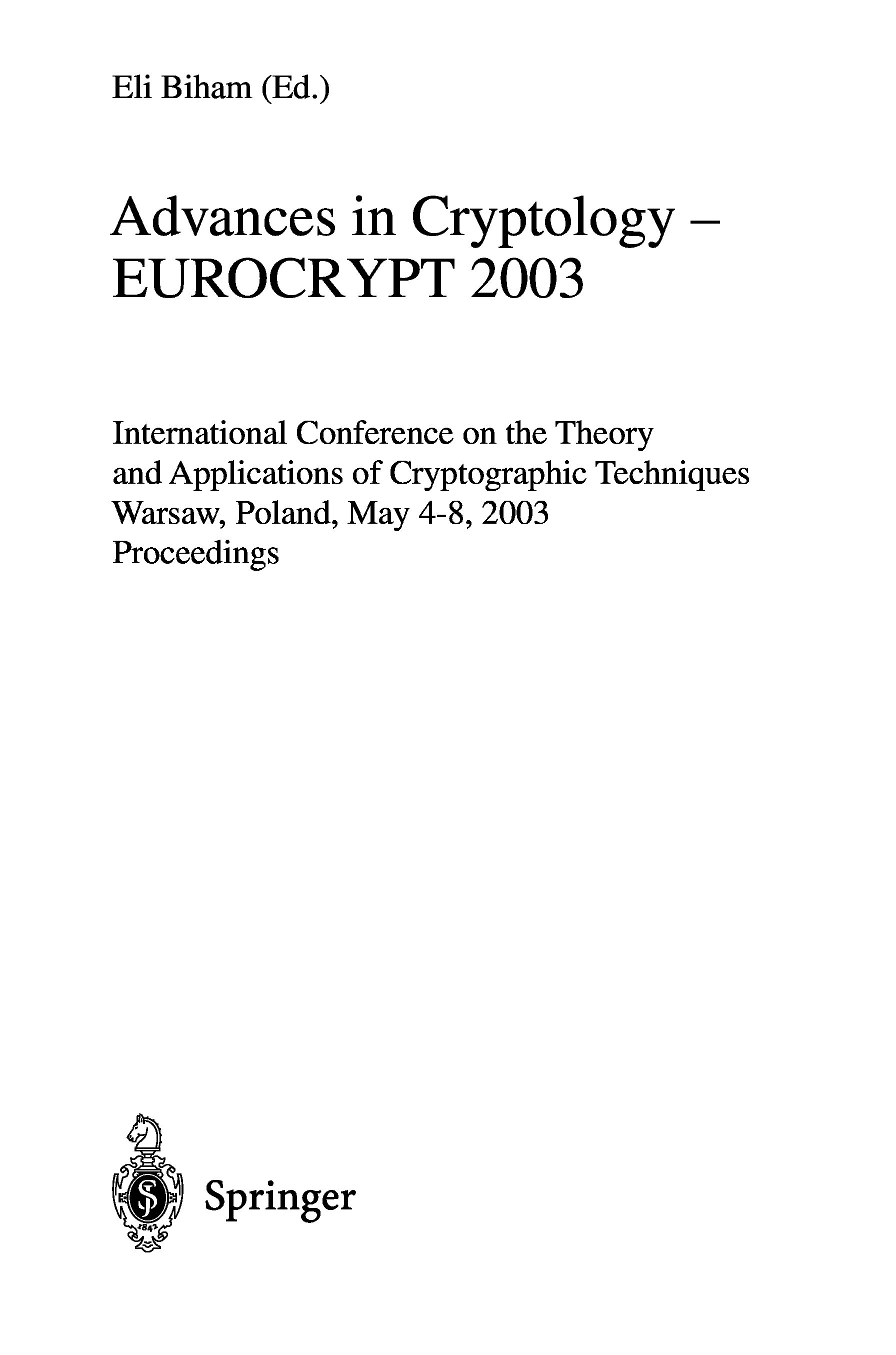 Eli Biham (Ed.)

Advances in Cryptology – EUROCRYPT 2003

International Conference on the Theory and Applications of Cryptographic Techniques
Warsaw, Poland, May 4-8, 2003
Proceedings

1842

Springer